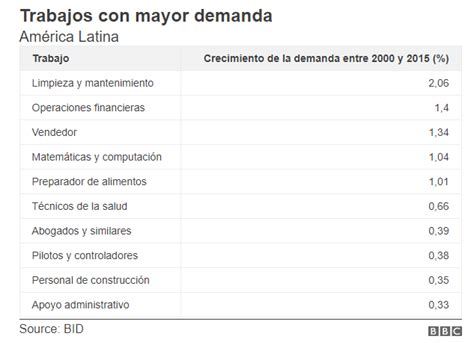 Trabajos con mayor demanda
América Latina

| Trabajo | Crecimiento de la demanda entre 2000 y 2015 (%) |
|---|---|
| Limpieza y mantenimiento | 2,06 |
| Operaciones financieras | 1,4 |
| Vendedor | 1,34 |
| Matemáticas y computación | 1,04 |
| Preparador de alimentos | 1,01 |
| Técnicos de la salud | 0,66 |
| Abogados y similares | 0,39 |
| Pilotos y controladores | 0,38 |
| Personal de construcción | 0,35 |
| Apoyo administrativo | 0,33 |

Source: BID
BBC